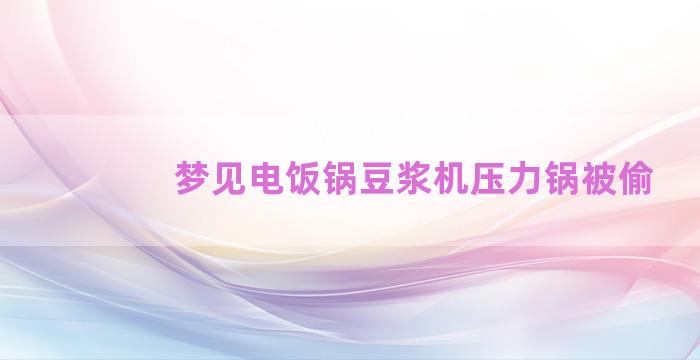 梦见电饭锅豆浆机压力锅被偷